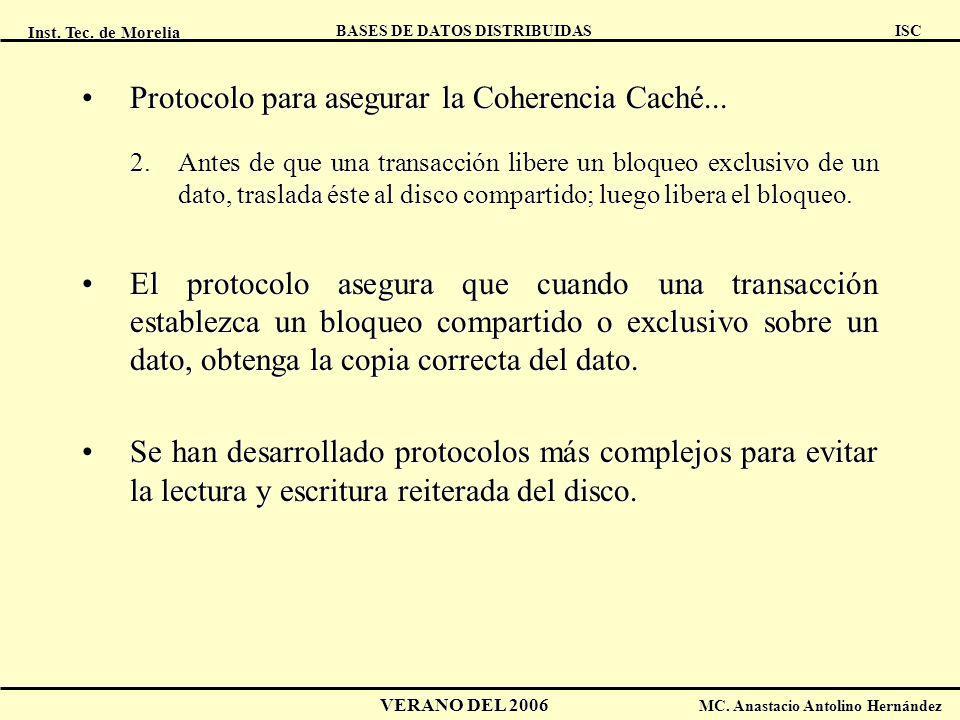 Inst. Tec. de Morelia BASES DE DATOS DISTRIBUIDAS ISC

• Protocolo para asegurar la Coherencia Caché...

2. Antes de que una transacción libere un bloqueo exclusivo de un dato, traslada éste al disco compartido; luego libera el bloqueo.

• El protocolo asegura que cuando una transacción establezca un bloqueo compartido o exclusivo sobre un dato, obtenga la copia correcta del dato.

• Se han desarrollado protocolos más complejos para evitar la lectura y escritura reiterada del disco.

VERANO DEL 2006 MC. Anastacio Antolino Hernández